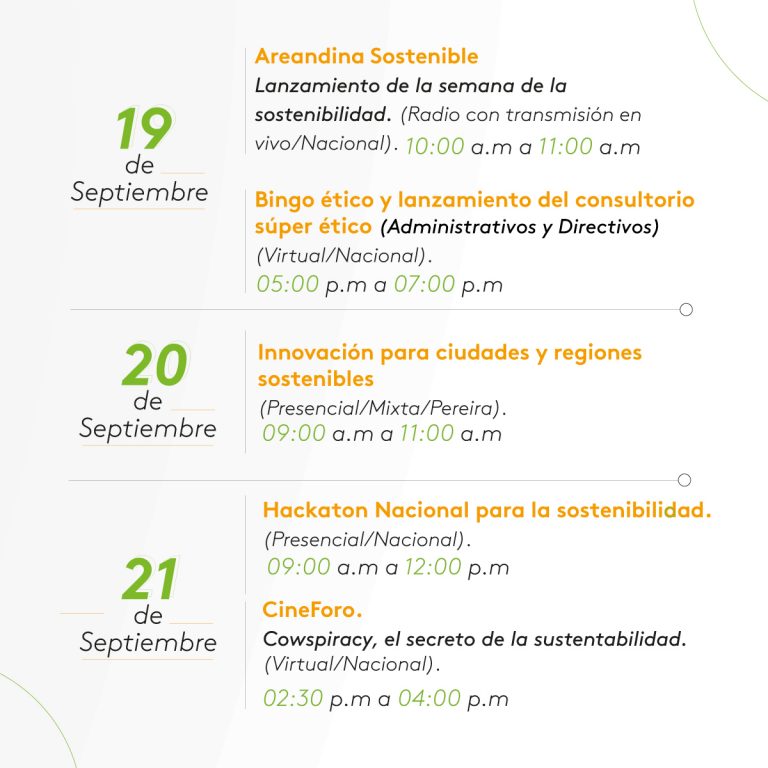 19
de
Septiembre

Areandina Sostenible
Lanzamiento de la semana de la sostenibilidad. (Radio con transmisión en vivo/Nacional). 10:00 a.m a 11:00 a.m

Bingo ético y lanzamiento del consultorio súper ético (Administrativos y Directivos) (Virtual/Nacional).
05:00 p.m a 07:00 p.m

20
de
Septiembre

Innovación para ciudades y regiones sostenibles
(Presencial/Mixta/Pereira).
09:00 a.m a 11:00 a.m

21
de
Septiembre

Hackaton Nacional para la sostenibilidad.
(Presencial/Nacional).
09:00 a.m a 12:00 p.m

CineForo.
Cowspiracy, el secreto de la sustentabilidad.
(Virtual/Nacional).
02:30 p.m a 04:00 p.m